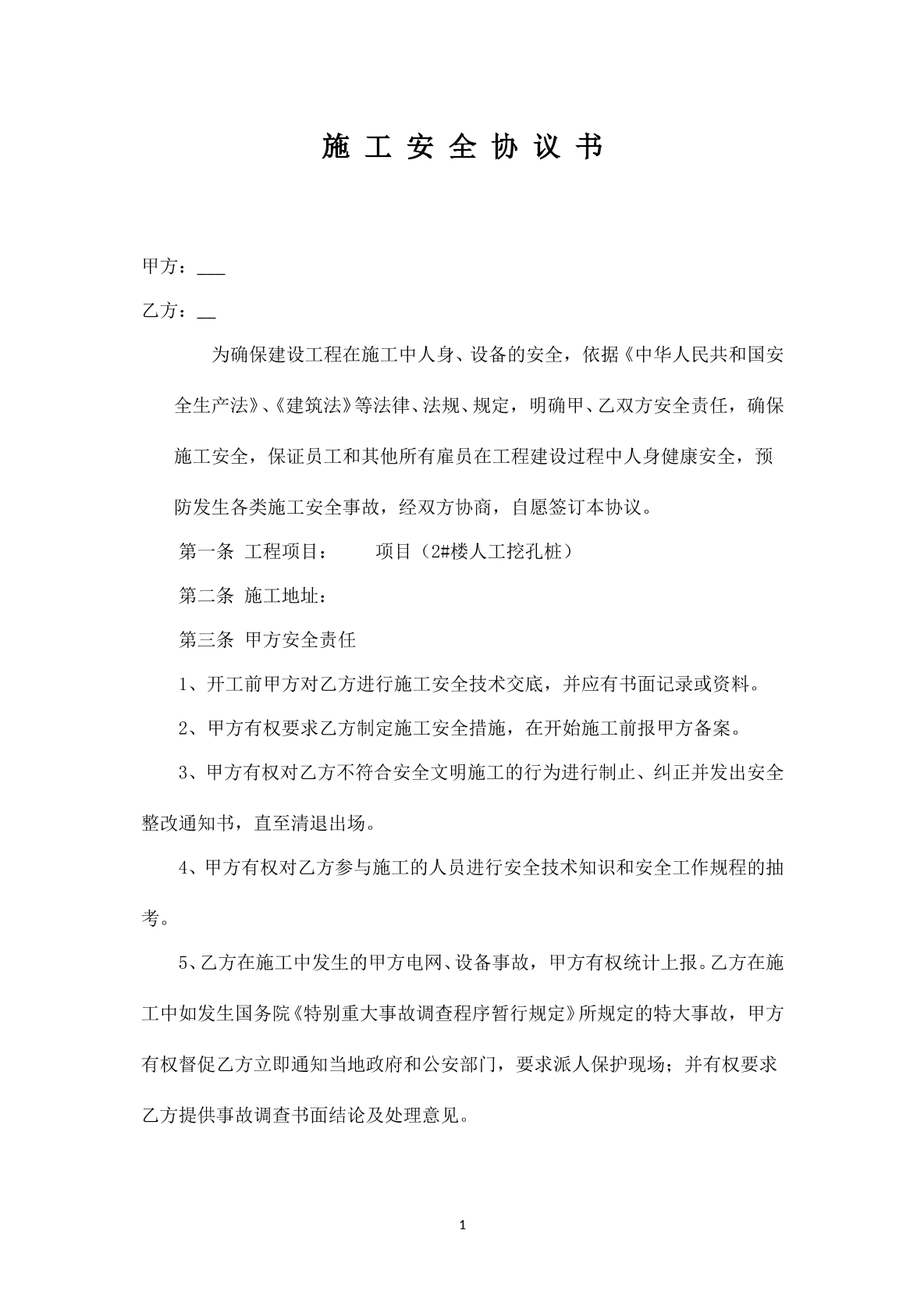 施工安全协议书

甲方：____

乙方：____

为确保建设工程在施工中人身、设备的安全，依据《中华人民共和国安全生产法》、《建筑法》等法律、法规、规定，明确甲、乙双方安全责任，确保施工安全，保证员工和其他所有雇员在工程建设过程中人身健康安全，预防发生各类施工安全事故，经双方协商，自愿签订本协议。

第一条 工程项目： 项目（2#楼人工挖孔桩）

第二条 施工地址：

第三条 甲方安全责任

1、开工前甲方对乙方进行施工安全技术交底，并应有书面记录或资料。

2、甲方有权要求乙方制定施工安全措施，在开始施工前报甲方备案。

3、甲方有权对乙方不符合安全文明施工的行为进行制止、纠正并发出安全整改通知书，直至清退出场。

4、甲方有权对乙方参与施工的人员进行安全技术知识和安全工作规程的抽考。

5、乙方在施工中发生的甲方电网、设备事故，甲方有权统计上报。乙方在施工中如发生国务院《特别重大事故调查程序暂行规定》所规定的特大事故，甲方有权督促乙方立即通知当地政府和公安部门，要求派人保护现场；并有权要求乙方提供事故调查书面结论及处理意见。

1